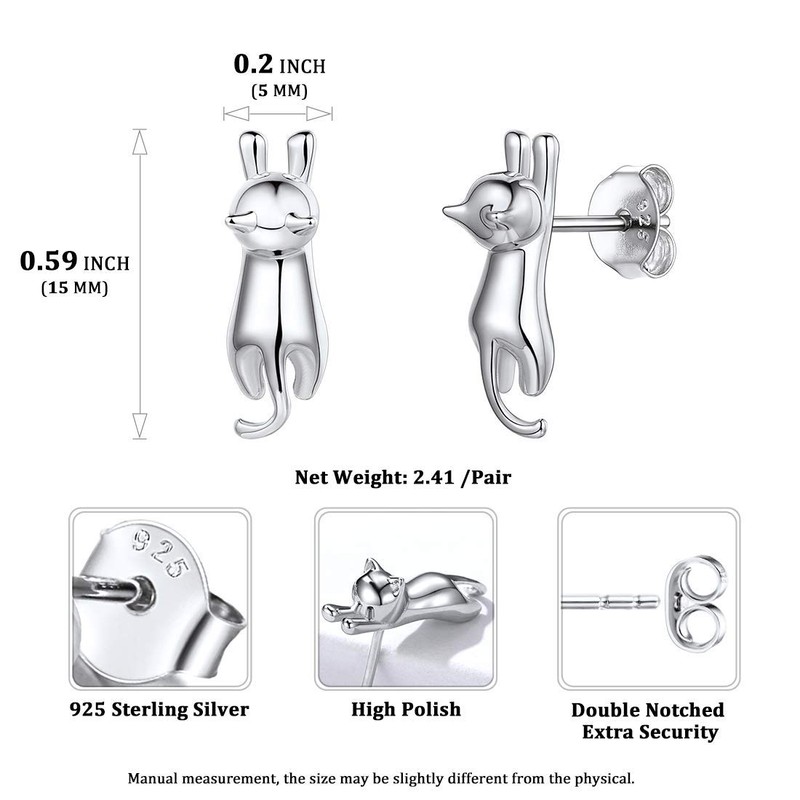 0.2 INCH
(5 MM)

0.59 INCH
(15 MM)

Net Weight: 2.41 /Pair

925 Sterling Silver

High Polish

Double Notched
Extra Security

Manual measurement, the size may be slightly different from the physical.